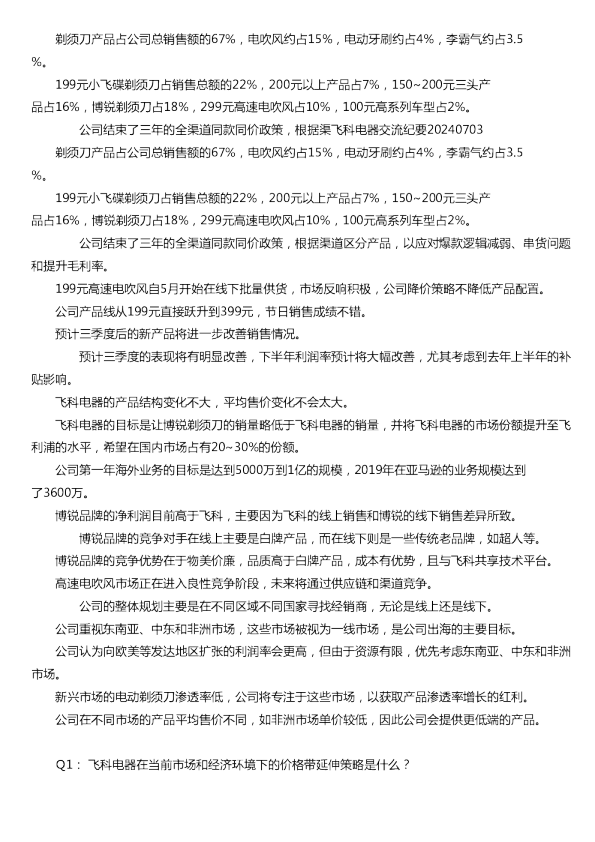 剃须刀产品占公司总销售额的67%，电吹风约占15%，电动牙刷约占4%，李霸气约占3.5%。

199元小飞碟剃须刀占销售总额的22%，200元以上产品占7%，150~200元三头产品占16%，博锐剃须刀占18%，299元高速电吹风占10%，100元高系列车型占2%。

公司结束了三年的全渠道同款同价政策，根据渠飞科电器交流纪要20240703

剃须刀产品占公司总销售额的67%，电吹风约占15%，电动牙刷约占4%，李霸气约占3.5%。

199元小飞碟剃须刀占销售总额的22%，200元以上产品占7%，150~200元三头产品占16%，博锐剃须刀占18%，299元高速电吹风占10%，100元高系列车型占2%。

公司结束了三年的全渠道同款同价政策，根据渠道区分产品，以应对爆款逻辑减弱、串货问题和提升毛利率。

199元高速电吹风自5月开始在线下批量供货，市场反响积极，公司降价策略不降低产品配置。

公司产品线从199元直接跃升到399元，节日销售成绩不错。

预计三季度后的新产品将进一步改善销售情况。

预计三季度的表现将有明显改善，下半年利润率预计将大幅改善，尤其考虑到去年上半年的补贴影响。

飞科电器的产品结构变化不大，平均售价变化不会太大。

飞科电器的目标是让博锐剃须刀的销量略低于飞科电器的销量，并将飞科电器的市场份额提升至飞利浦的水平，希望在国内市场占有20~30%的份额。

公司第一年海外业务的目标是达到5000万到1亿的规模，2019年在亚马逊的业务规模达到了3600万。

博锐品牌的净利润目前高于飞科，主要因为飞科的线上销售和博锐的线下销售差异所致。

博锐品牌的竞争对手在线上主要是白牌产品，而在线下则是一些传统老品牌，如超人等。

博锐品牌的竞争优势在于物美价廉，品质高于白牌产品，成本有优势，且与飞科共享技术平台。

高速电吹风市场正在进入良性竞争阶段，未来将通过供应链和渠道竞争。

公司的整体规划主要是在不同区域不同国家寻找经销商，无论是线上还是线下。

公司重视东南亚、中东和非洲市场，这些市场被视为一线市场，是公司出海的主要目标。

公司认为向欧美等发达地区扩张的利润率会更高，但由于资源有限，优先考虑东南亚、中东和非洲市场。

新兴市场的电动剃须刀渗透率低，公司将专注于这些市场，以获取产品渗透率增长的红利。

公司在不同市场的产品平均售价不同，如非洲市场单价较低，因此公司会提供更低端的产品。

Q1：飞科电器在当前市场和经济环境下的价格带延伸策略是什么？